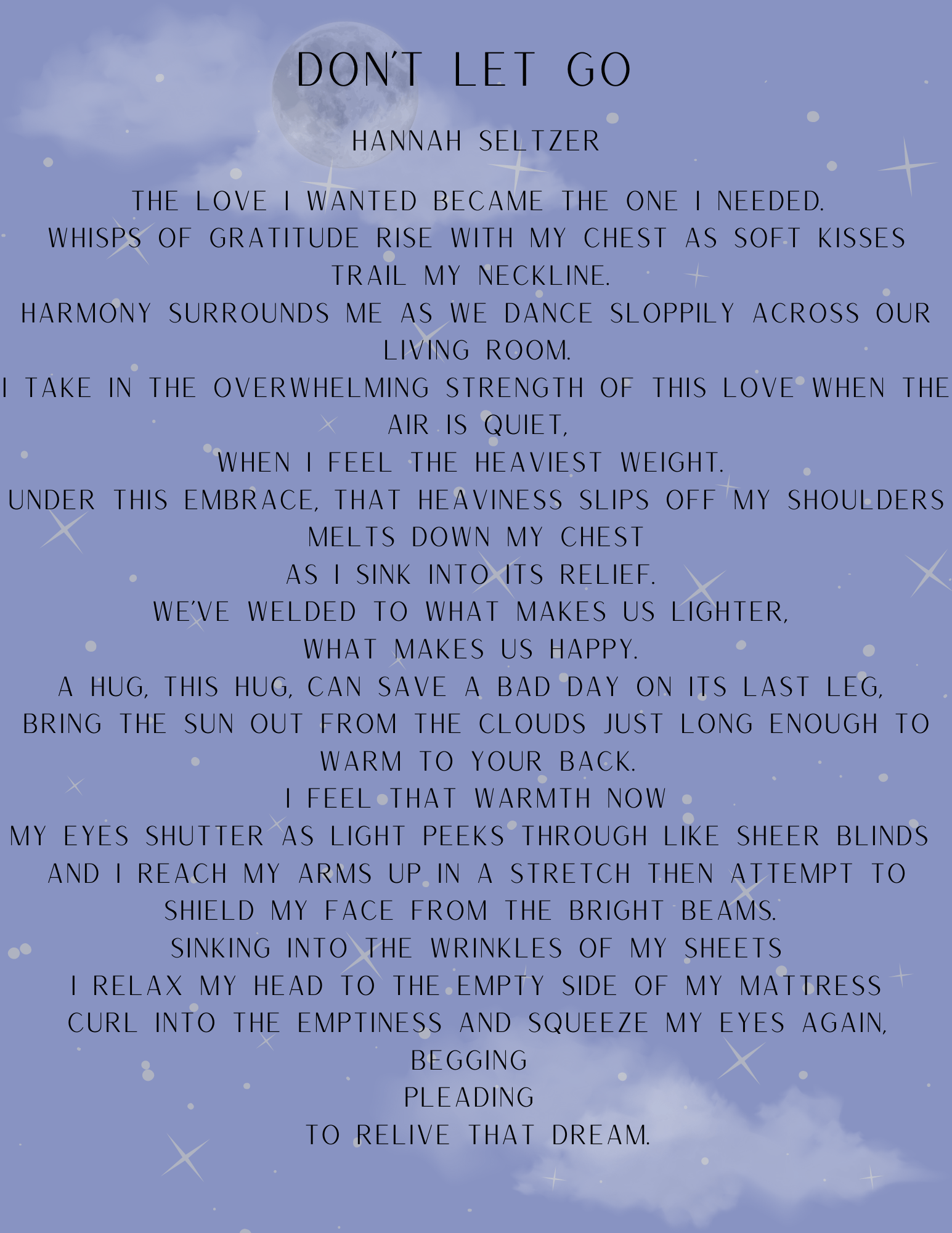 DON'T LET GO

HANNAH SELTZER

THE LOVE I WANTED BECAME THE ONE I NEEDED.
WHISPS OF GRATITUDE RISE WITH MY CHEST AS SOFT KISSES TRAIL MY NECKLINE.
HARMONY SURROUNDS ME AS WE DANCE SLOPPILY ACROSS OUR LIVING ROOM.
I TAKE IN THE OVERWHELMING STRENGTH OF THIS LOVE WHEN THE AIR IS QUIET,
WHEN I FEEL THE HEAVIEST WEIGHT.
UNDER THIS EMBRACE, THAT HEAVINESS SLIPS OFF MY SHOULDERS
MELTS DOWN MY CHEST
AS I SINK INTO ITS RELIEF.
WE'VE WELDED TO WHAT MAKES US LIGHTER,
WHAT MAKES US HAPPY.
A HUG, THIS HUG, CAN SAVE A BAD DAY ON ITS LAST LEG,
BRING THE SUN OUT FROM THE CLOUDS JUST LONG ENOUGH TO WARM TO YOUR BACK.
I FEEL THAT WARMTH NOW
MY EYES SHUTTER AS LIGHT PEEKS THROUGH LIKE SHEER BLINDS
AND I REACH MY ARMS UP IN A STRETCH THEN ATTEMPT TO SHIELD MY FACE FROM THE BRIGHT BEAMS.
SINKING INTO THE WRINKLES OF MY SHEETS
I RELAX MY HEAD TO THE EMPTY SIDE OF MY MATTRESS
CURL INTO THE EMPTINESS AND SQUEEZE MY EYES AGAIN,
BEGGING
PLEADING
TO RELIVE THAT DREAM.